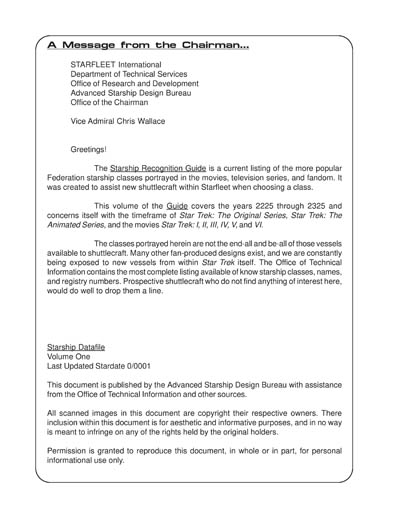 A Message from the Chairman...

STARFLEET International
Department of Technical Services
Office of Research and Development
Advanced Starship Design Bureau
Office of the Chairman

Vice Admiral Chris Wallace

Greetings!

The Starship Recognition Guide is a current listing of the more popular Federation starship classes portrayed in the movies, television series, and fandom. It was created to assist new shuttlecraft within Starfleet when choosing a class.

This volume of the Guide covers the years 2225 through 2325 and concerns itself with the timeframe of Star Trek: The Original Series, Star Trek: The Animated Series, and the movies Star Trek: I, II, III, IV, V, and VI.

The classes portrayed herein are not the end-all and be-all of those vessels available to shuttlecraft. Many other fan-produced designs exist, and we are constantly being exposed to new vessels from within Star Trek itself. The Office of Technical Information contains the most complete listing available of know starship classes, names, and registry numbers. Prospective shuttlecraft who do not find anything of interest here, would do well to drop them a line.

Starship Datafile
Volume One
Last Updated Stardate 0/0001

This document is published by the Advanced Starship Design Bureau with assistance from the Office of Technical Information and other sources.

All scanned images in this document are copyright their respective owners. There inclusion within this document is for aesthetic and informative purposes, and in no way is meant to infringe on any of the rights held by the original holders.

Permission is granted to reproduce this document, in whole or in part, for personal informational use only.